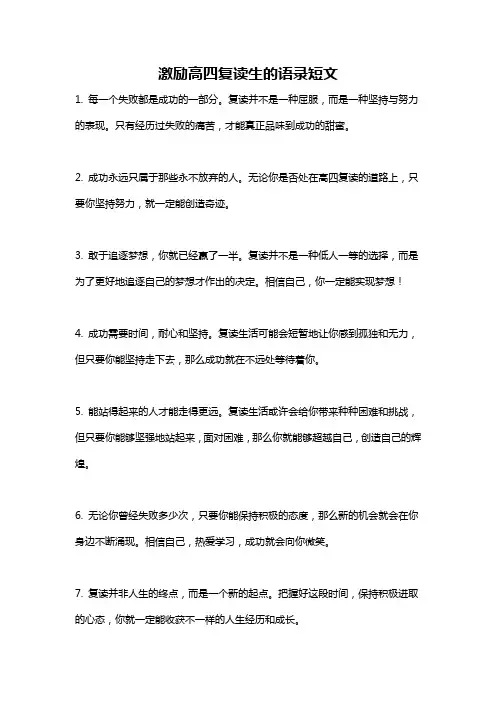 激励高四复读生的语录短文

1. 每一个失败都是成功的一部分。复读并不是一种屈服，而是一种坚持与努力的表现。只有经历过失败的痛苦，才能真正品味到成功的甜蜜。

2. 成功永远只属于那些永不放弃的人。无论你是否处在高四复读的道路上，只要你坚持努力，就一定能创造奇迹。

3. 敢于追逐梦想，你就已经赢了一半。复读并不是一种低人一等的选择，而是为了更好地追逐自己的梦想才作出的决定。相信自己，你一定能实现梦想！

4. 成功需要时间，耐心和坚持。复读生活可能会短暂地让你感到孤独和无力，但只要你能坚持走下去，那么成功就在不远处等待着你。

5. 能站得起来的人才能走得更远。复读生活或许会给你带来种种困难和挑战，但只要你能够坚强地站起来，面对困难，那么你就能够超越自己，创造自己的辉煌。

6. 无论你曾经失败多少次，只要你能保持积极的态度，那么新的机会就会在你身边不断涌现。相信自己，热爱学习，成功就会向你微笑。

7. 复读并非人生的终点，而是一个新的起点。把握好这段时间，保持积极进取的心态，你就一定能收获不一样的人生经历和成长。